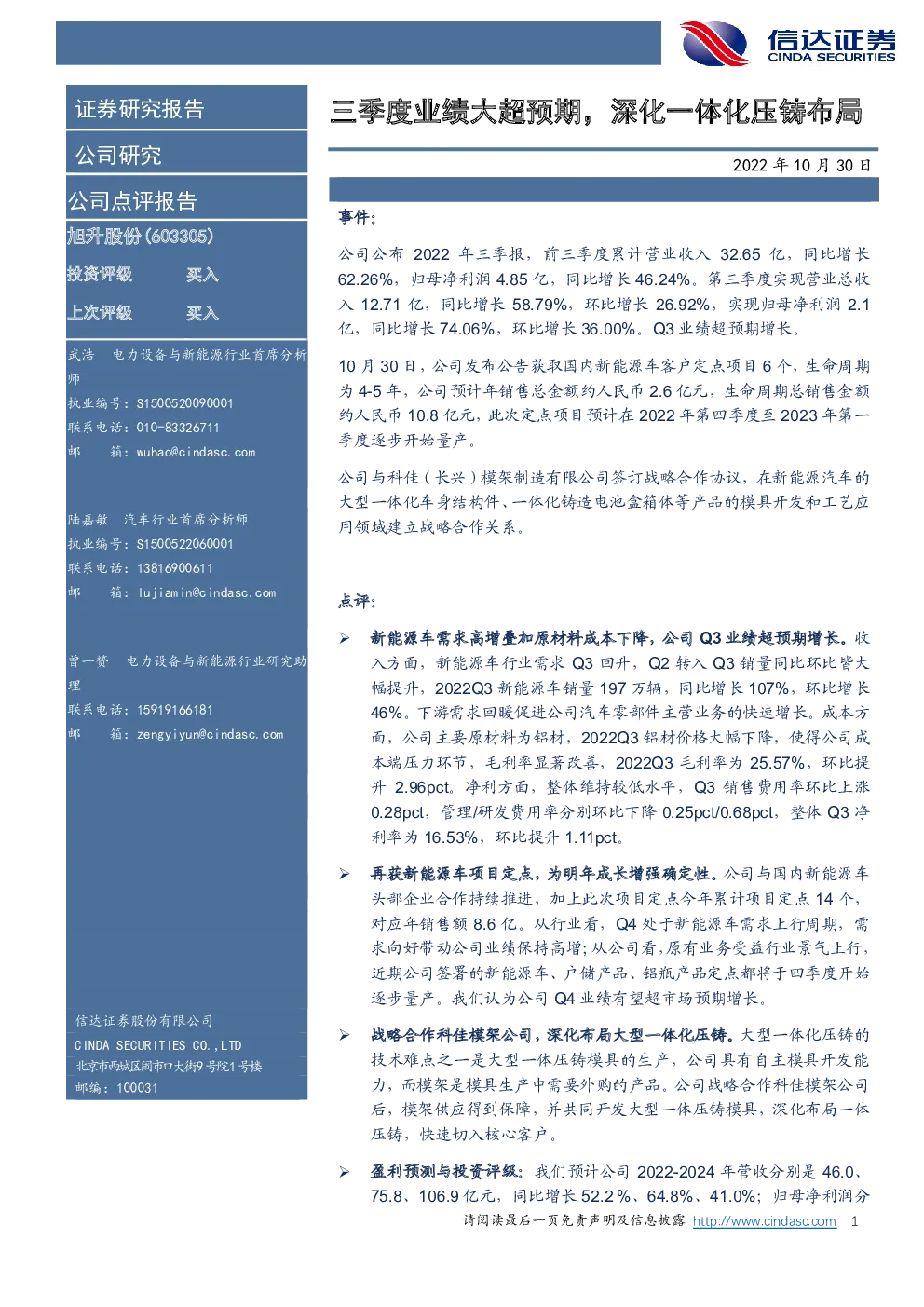 信达证券
CINDA SECURITIES

证券研究报告

公司研究

公司点评报告

旭升股份(603305)

投资评级　　买入

上次评级　　买入

武浩　电力设备与新能源行业首席分析师
执业编号：S1500520090001
联系电话：010-83326711
邮　箱：wuhao@cindasc.com

陆嘉敏　汽车行业首席分析师
执业编号：S1500522060001
联系电话：13816900611
邮　箱：lujiamin@cindasc.com

曾一赟　电力设备与新能源行业研究助理
联系电话：15919166181
邮　箱：zengyiyun@cindasc.com

信达证券股份有限公司
CINDA SECURITIES CO.,LTD
北京市西城区闹市口大街9号院1号楼
邮编：100031

三季度业绩大超预期，深化一体化压铸布局

2022 年 10 月 30 日

事件：

公司公布 2022 年三季报，前三季度累计营业收入 32.65 亿，同比增长 62.26%，归母净利润 4.85 亿，同比增长 46.24%。第三季度实现营业总收入 12.71 亿，同比增长 58.79%，环比增长 26.92%，实现归母净利润 2.1 亿，同比增长 74.06%，环比增长 36.00%。Q3 业绩超预期增长。

10 月 30 日，公司发布公告获取国内新能源车客户定点项目 6 个，生命周期为 4-5 年，公司预计年销售总金额约人民币 2.6 亿元，生命周期总销售金额约人民币 10.8 亿元，此次定点项目预计在 2022 年第四季度至 2023 年第一季度逐步开始量产。

公司与科佳（长兴）模架制造有限公司签订战略合作协议，在新能源汽车的大型一体化车身结构件、一体化铸造电池盒箱体等产品的模具开发和工艺应用领域建立战略合作关系。

点评：

➢ 新能源车需求高增叠加原材料成本下降，公司 Q3 业绩超预期增长。收入方面，新能源车行业需求 Q3 回升，Q2 转入 Q3 销量同比环比皆大幅提升，2022Q3 新能源车销量 197 万辆，同比增长 107%，环比增长 46%。下游需求回暖促进公司汽车零部件主营业务的快速增长。成本方面，公司主要原材料为铝材，2022Q3 铝材价格大幅下降，使得公司成本端压力环节，毛利率显著改善，2022Q3 毛利率为 25.57%，环比提升 2.96pct。净利方面，整体维持较低水平，Q3 销售费用率环比上涨 0.28pct，管理/研发费用率分别环比下降 0.25pct/0.68pct，整体 Q3 净利率为 16.53%，环比提升 1.11pct。

➢ 再获新能源车项目定点，为明年成长增强确定性。公司与国内新能源车头部企业合作持续推进，加上此次项目定点今年累计项目定点 14 个，对应年销售额 8.6 亿。从行业看，Q4 处于新能源车需求上行周期，需求向好带动公司业绩保持高增；从公司看，原有业务受益行业景气上行，近期公司签署的新能源车、户储产品、铝瓶产品定点都将于四季度开始逐步量产。我们认为公司 Q4 业绩有望超市场预期增长。

➢ 战略合作科佳模架公司，深化布局大型一体化压铸。大型一体化压铸的技术难点之一是大型一体压铸模具的生产，公司具有自主模具开发能力，而模架是模具生产中需要外购的产品。公司战略合作科佳模架公司后，模架供应得到保障，并共同开发大型一体压铸模具，深化布局一体压铸，快速切入核心客户。

➢ 盈利预测与投资评级：我们预计公司 2022-2024 年营收分别是 46.0、75.8、106.9 亿元，同比增长 52.2%、64.8%、41.0%；归母净利润分

请阅读最后一页免责声明及信息披露 http://www.cindasc.com　1